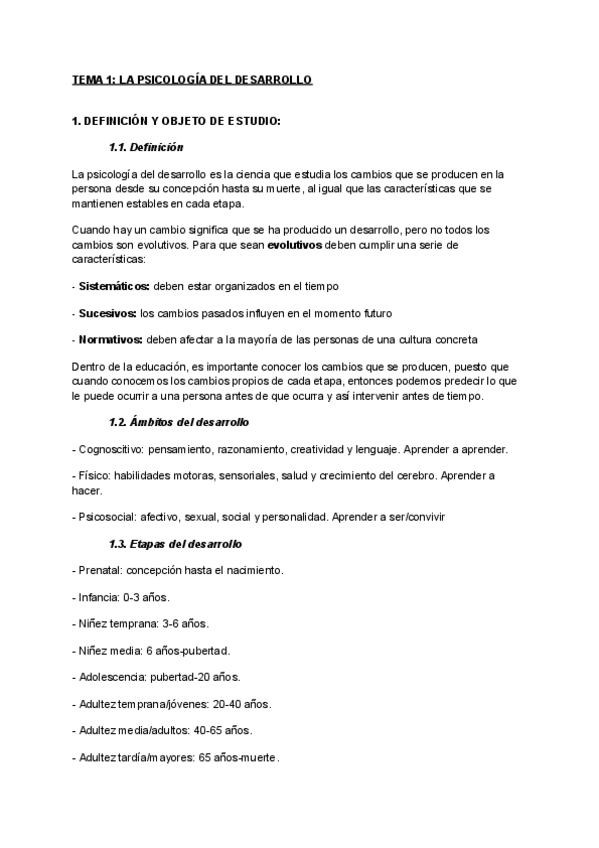 TEMA 1: LA PSICOLOGÍA DEL DESARROLLO

1. DEFINICIÓN Y OBJETO DE ESTUDIO:

1.1. Definición

La psicología del desarrollo es la ciencia que estudia los cambios que se producen en la persona desde su concepción hasta su muerte, al igual que las características que se mantienen estables en cada etapa.

Cuando hay un cambio significa que se ha producido un desarrollo, pero no todos los cambios son evolutivos. Para que sean evolutivos deben cumplir una serie de características:

- Sistemáticos: deben estar organizados en el tiempo

- Sucesivos: los cambios pasados influyen en el momento futuro

- Normativos: deben afectar a la mayoría de las personas de una cultura concreta

Dentro de la educación, es importante conocer los cambios que se producen, puesto que cuando conocemos los cambios propios de cada etapa, entonces podemos predecir lo que le puede ocurrir a una persona antes de que ocurra y así intervenir antes de tiempo.

1.2. Ámbitos del desarrollo

- Cognoscitivo: pensamiento, razonamiento, creatividad y lenguaje. Aprender a aprender.

- Físico: habilidades motoras, sensoriales, salud y crecimiento del cerebro. Aprender a hacer.

- Psicosocial: afectivo, sexual, social y personalidad. Aprender a ser/convivir

1.3. Etapas del desarrollo

- Prenatal: concepción hasta el nacimiento.

- Infancia: 0-3 años.

- Niñez temprana: 3-6 años.

- Niñez media: 6 años-pubertad.

- Adolescencia: pubertad-20 años.

- Adultez temprana/jóvenes: 20-40 años.

- Adultez media/adultos: 40-65 años.

- Adultez tardía/mayores: 65 años-muerte.